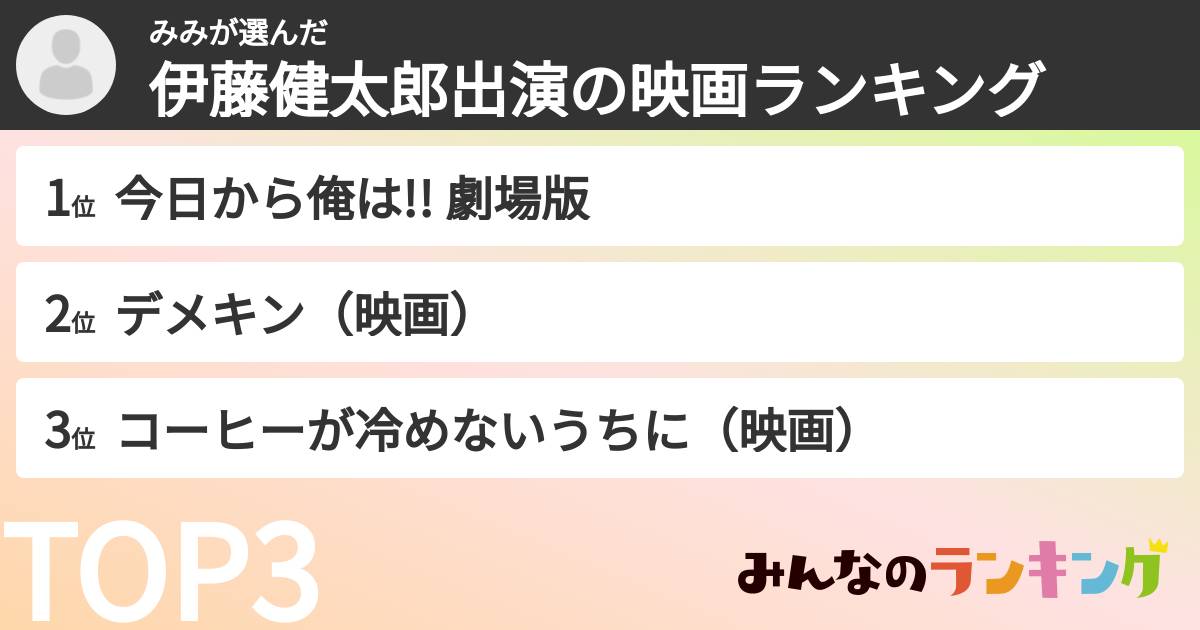 みみが選んだ
伊藤健太郎出演の映画ランキング

1位 今日から俺は!! 劇場版

2位 デメキン（映画）

3位 コーヒーが冷めないうちに（映画）

TOP3

みんなのランキング